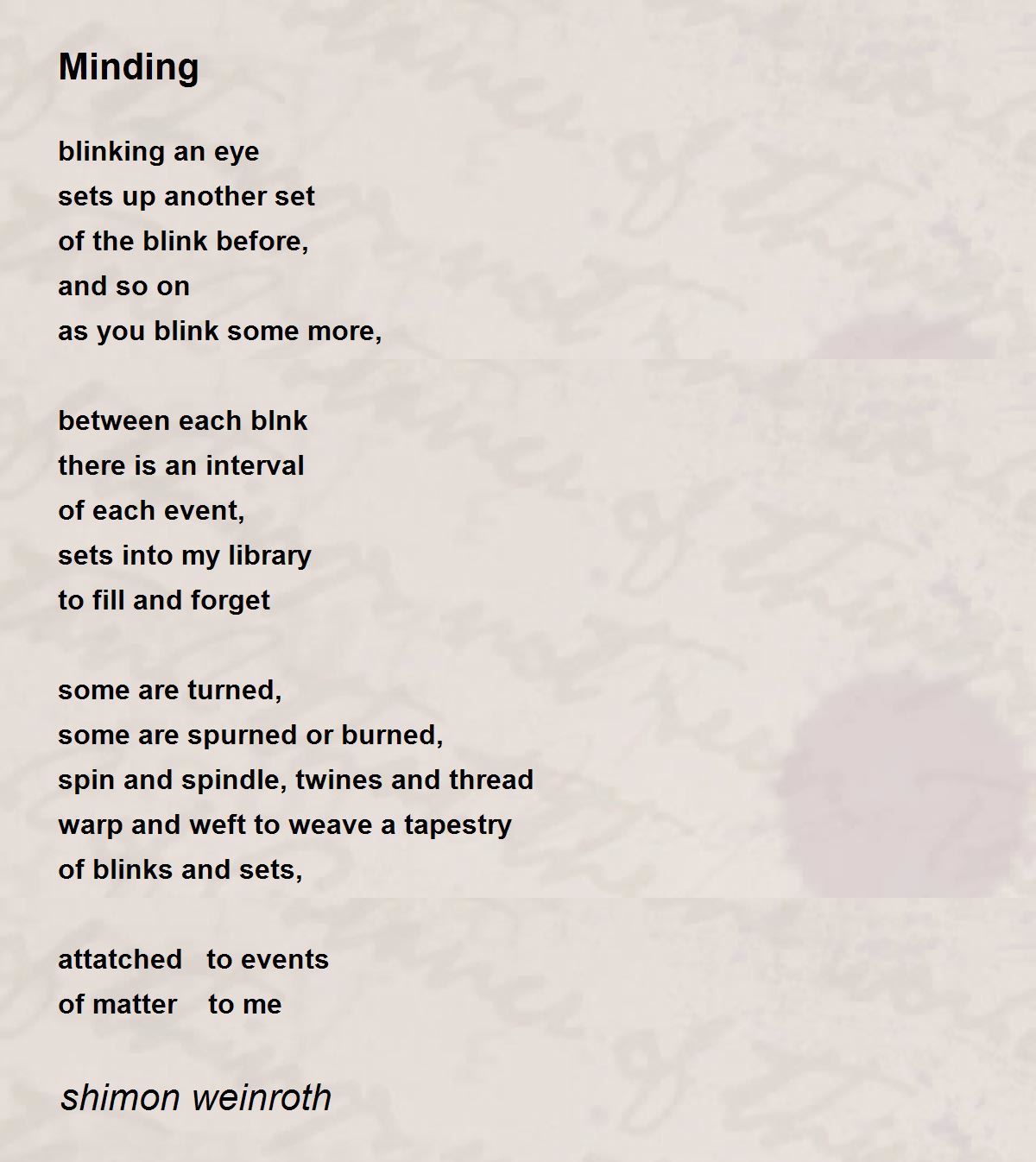 Minding

blinking an eye
sets up another set
of the blink before,
and so on
as you blink some more,

between each blnk
there is an interval
of each event,
sets into my library
to fill and forget

some are turned,
some are spurned or burned,
spin and spindle, twines and thread
warp and weft to weave a tapestry
of blinks and sets,

attatched to events
of matter to me

shimon weinroth